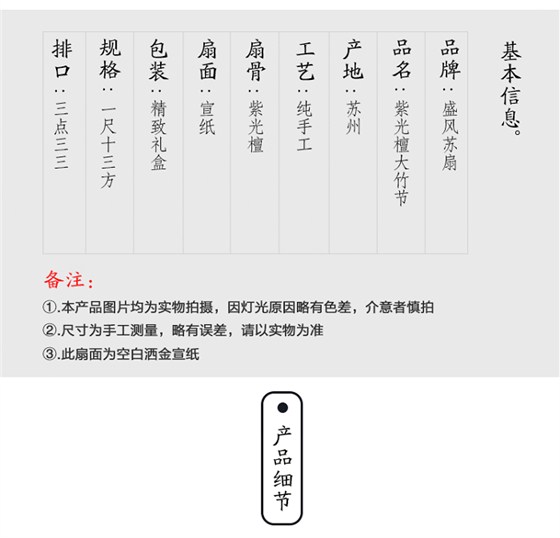 基本信息。

品牌：盛风苏扇

品名：紫光檀大竹节

产地：苏州

工艺：纯手工

扇骨：紫光檀

扇面：宣纸

包装：精致礼盒

规格：一尺十三方

排口：三点三三

备注：

①.本产品图片均为实物拍摄，因灯光原因略有色差，介意者慎拍

②.尺寸为手工测量，略有误差，请以实物为准

③.此扇面为空白洒金宣纸

产品细节